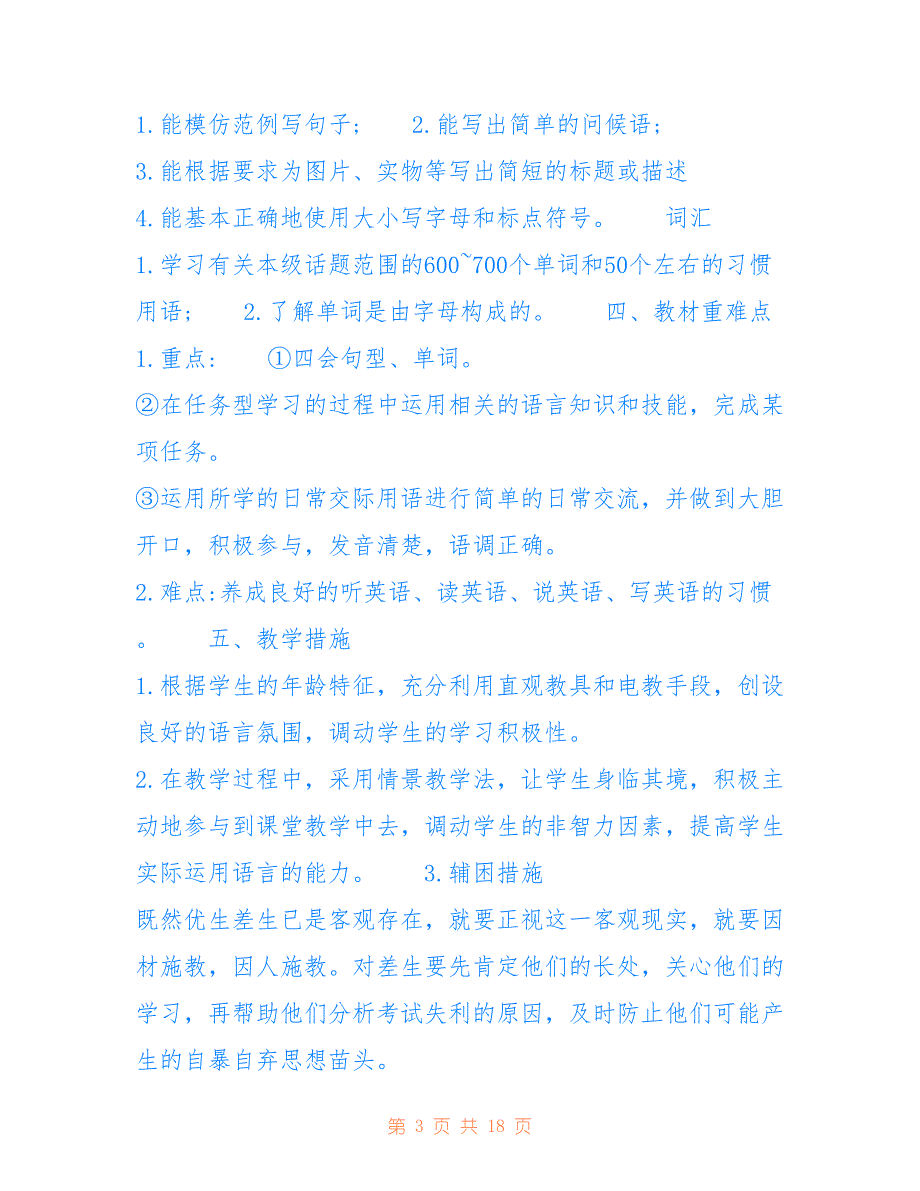 1.能模仿范例写句子；　　2.能写出简单的问候语；

3.能根据要求为图片、实物等写出简短的标题或描述

4.能基本正确地使用大小写字母和标点符号。　　词汇

1.学习有关本级话题范围的600~700个单词和50个左右的习惯用语；　　2.了解单词是由字母构成的。　　四、教材重难点

1.重点：　　①四会句型、单词。

②在任务型学习的过程中运用相关的语言知识和技能，完成某项任务。

③运用所学的日常交际用语进行简单的日常交流，并做到大胆开口，积极参与，发音清楚，语调正确。

2.难点:养成良好的听英语、读英语、说英语、写英语的习惯。　　五、教学措施

1.根据学生的年龄特征，充分利用直观教具和电教手段，创设良好的语言氛围，调动学生的学习积极性。

2.在教学过程中，采用情景教学法，让学生身临其境，积极主动地参与到课堂教学中去，调动学生的非智力因素，提高学生实际运用语言的能力。　　3.辅困措施

既然优生差生已是客观存在，就要正视这一客观现实，就要因材施教，因人施教。对差生要先肯定他们的长处，关心他们的学习，再帮助他们分析考试失利的原因，及时防止他们可能产生的自暴自弃思想苗头。

第 3 页 共 18 页